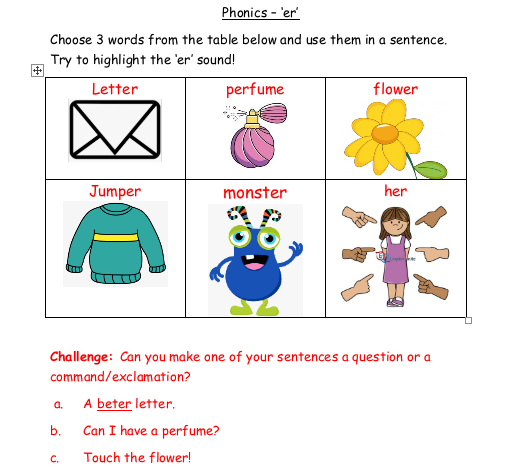 Phonics – 'er'

Choose 3 words from the table below and use them in a sentence. Try to highlight the 'er' sound!

| Letter | perfume | flower |
|---|---|---|
| Jumper | monster | her |

Challenge: Can you make one of your sentences a question or a command/exclamation?

a. A beter letter.

b. Can I have a perfume?

c. Touch the flower!